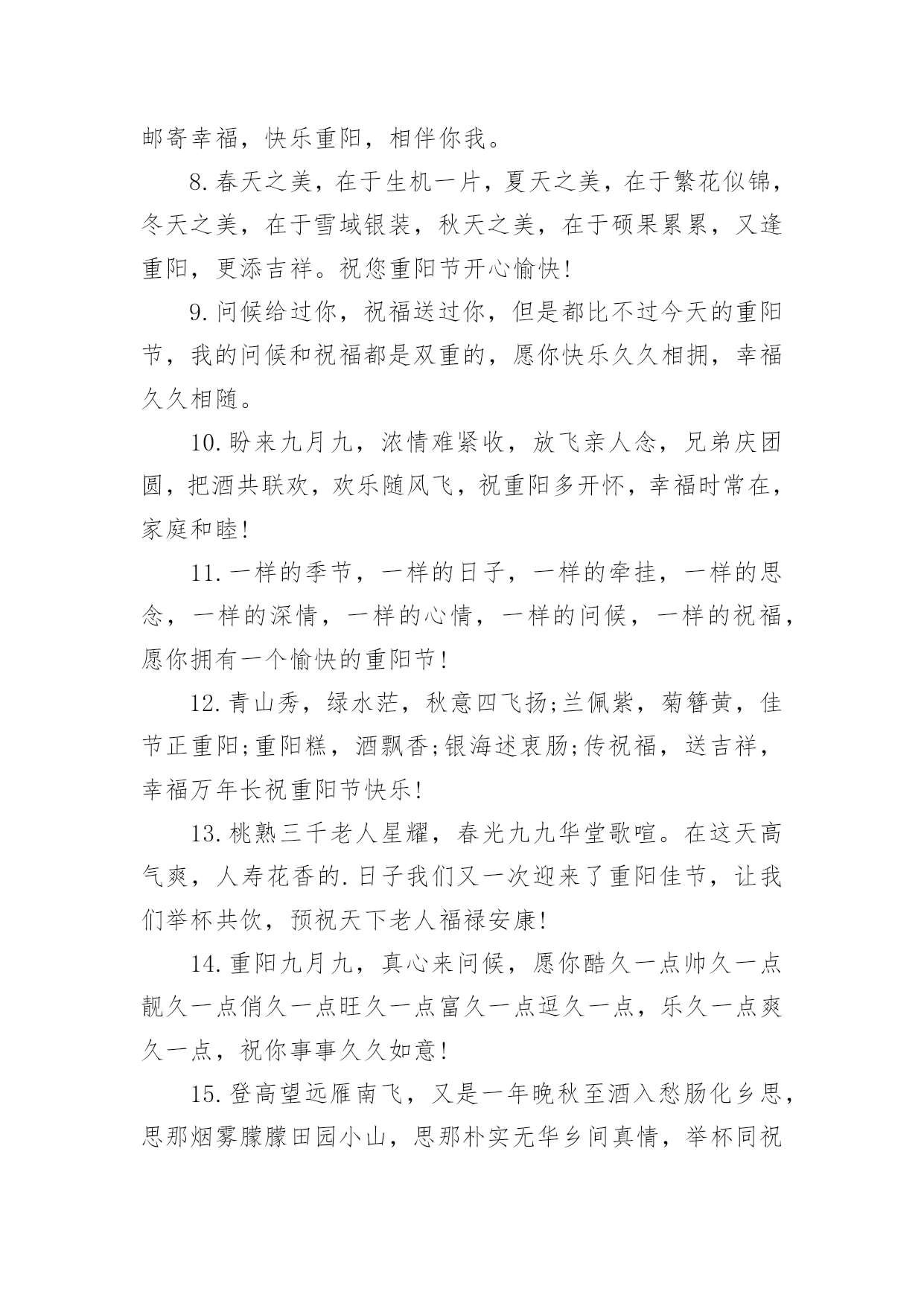 邮寄幸福，快乐重阳，相伴你我。

8.春天之美，在于生机一片，夏天之美，在于繁花似锦，冬天之美，在于雪域银装，秋天之美，在于硕果累累，又逢重阳，更添吉祥。祝您重阳节开心愉快!

9.问候给过你，祝福送过你，但是都比不过今天的重阳节，我的问候和祝福都是双重的，愿你快乐久久相拥，幸福久久相随。

10.盼来九月九，浓情难紧收，放飞亲人念，兄弟庆团圆，把酒共联欢，欢乐随风飞，祝重阳多开怀，幸福时常在，家庭和睦!

11.一样的季节，一样的日子，一样的牵挂，一样的思念，一样的深情，一样的心情，一样的问候，一样的祝福，愿你拥有一个愉快的重阳节!

12.青山秀，绿水茫，秋意四飞扬;兰佩紫，菊簪黄，佳节正重阳;重阳糕，酒飘香;银海述衷肠;传祝福，送吉祥，幸福万年长祝重阳节快乐!

13.桃熟三千老人星耀，春光九九华堂歌喧。在这天高气爽，人寿花香的.日子我们又一次迎来了重阳佳节，让我们举杯共饮，预祝天下老人福禄安康!

14.重阳九月九，真心来问候，愿你酷久一点帅久一点靓久一点俏久一点旺久一点富久一点逗久一点，乐久一点爽久一点，祝你事事久久如意!

15.登高望远雁南飞，又是一年晚秋至酒入愁肠化乡思，思那烟雾朦朦田园小山，思那朴实无华乡间真情，举杯同祝